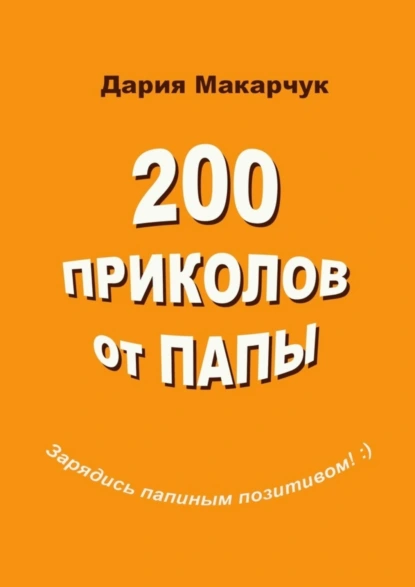 Дария Макарчук

200 ПРИКОЛОВ от ПАПЫ

Зарядись папиным позитивом! :)